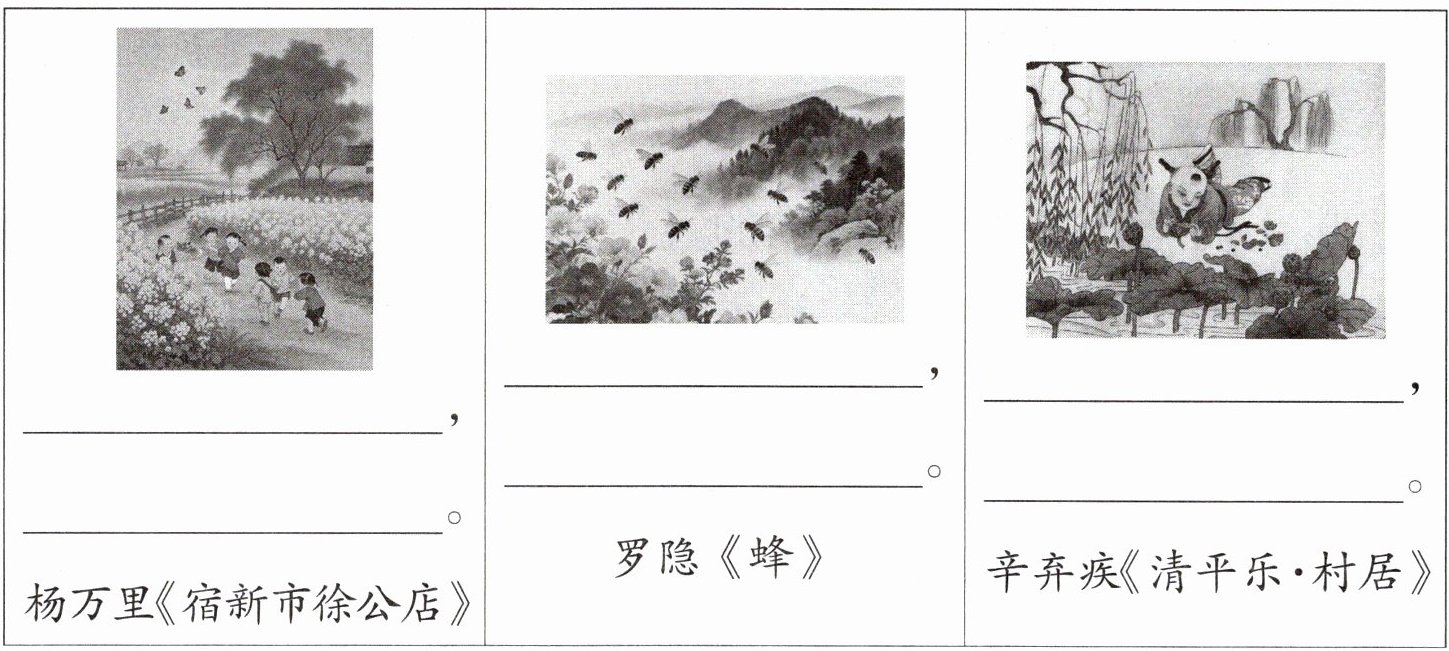 ____，
____。
杨万里《宿新市徐公店》

____，
____。
罗隐《蜂》

____，
____。
辛弃疾《清平乐·村居》